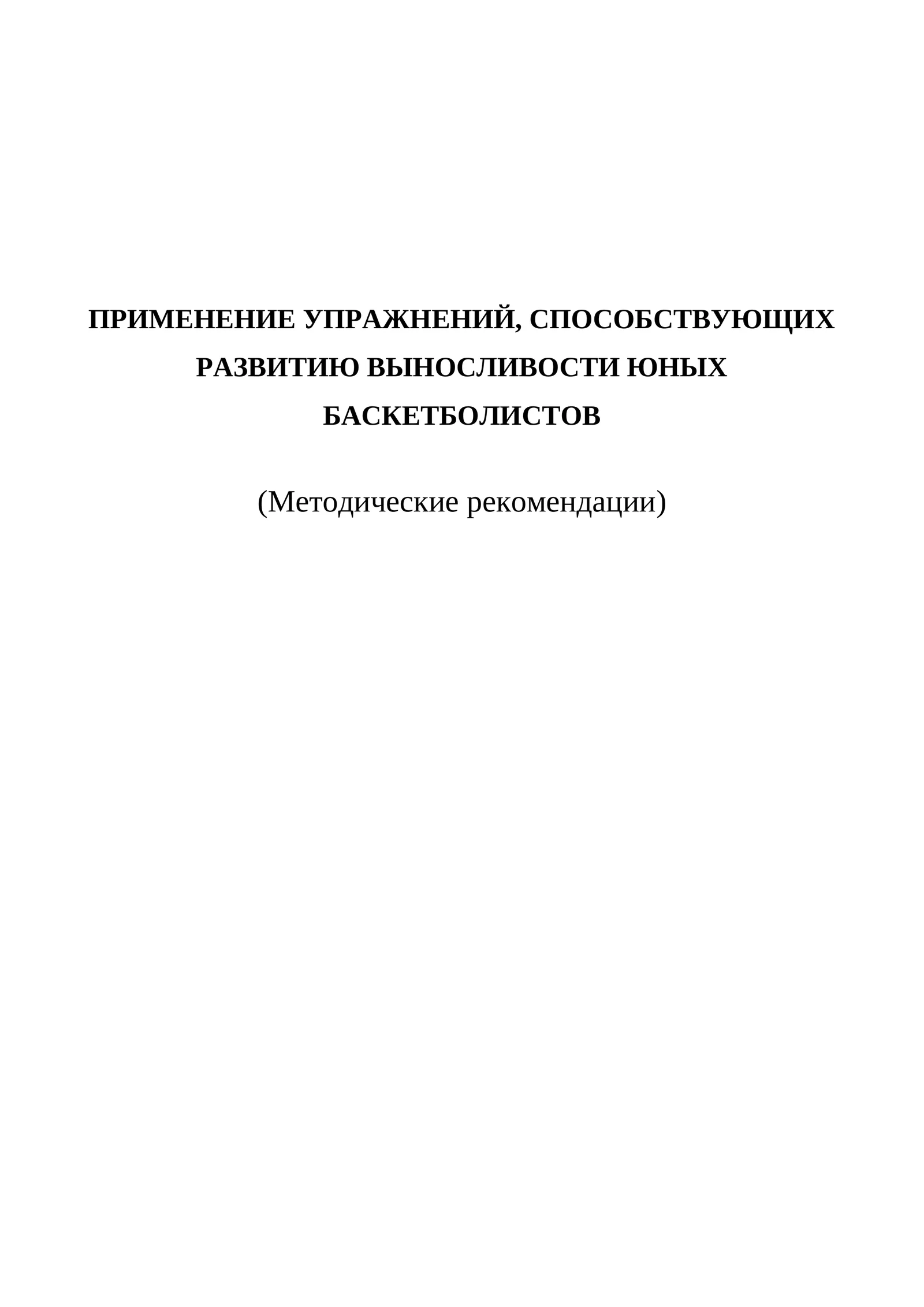 ПРИМЕНЕНИЕ УПРАЖНЕНИЙ, СПОСОБСТВУЮЩИХ РАЗВИТИЮ ВЫНОСЛИВОСТИ ЮНЫХ БАСКЕТБОЛИСТОВ

(Методические рекомендации)